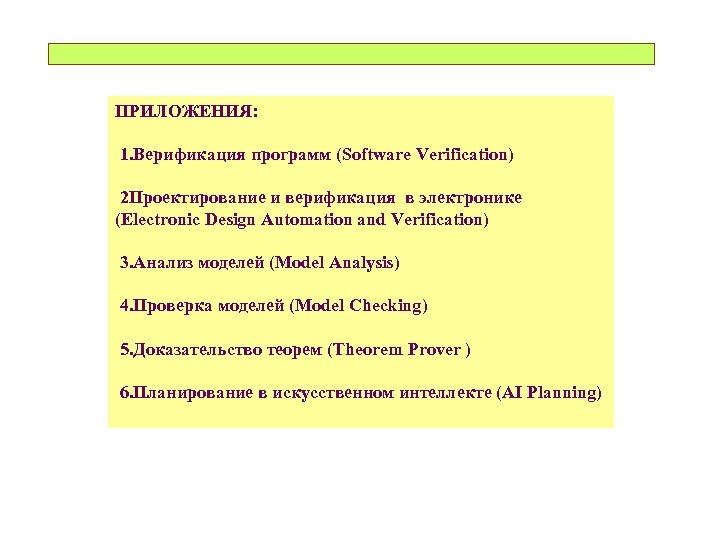 ПРИЛОЖЕНИЯ:

1.Верификация программ (Software Verification)

2Проектирование и верификация в электронике (Electronic Design Automation and Verification)

3.Анализ моделей (Model Analysis)

4.Проверка моделей (Model Checking)

5.Доказательство теорем (Theorem Prover )

6.Планирование в искусственном интеллекте (AI Planning)